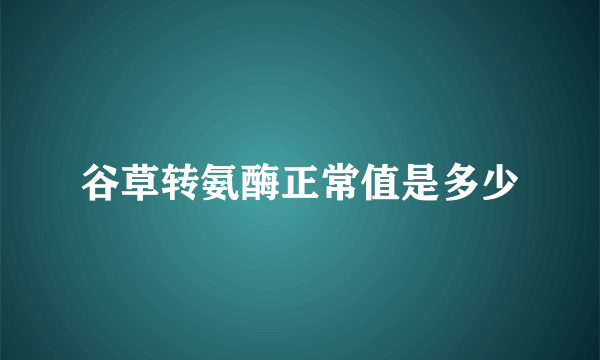 谷草转氨酶正常值是多少